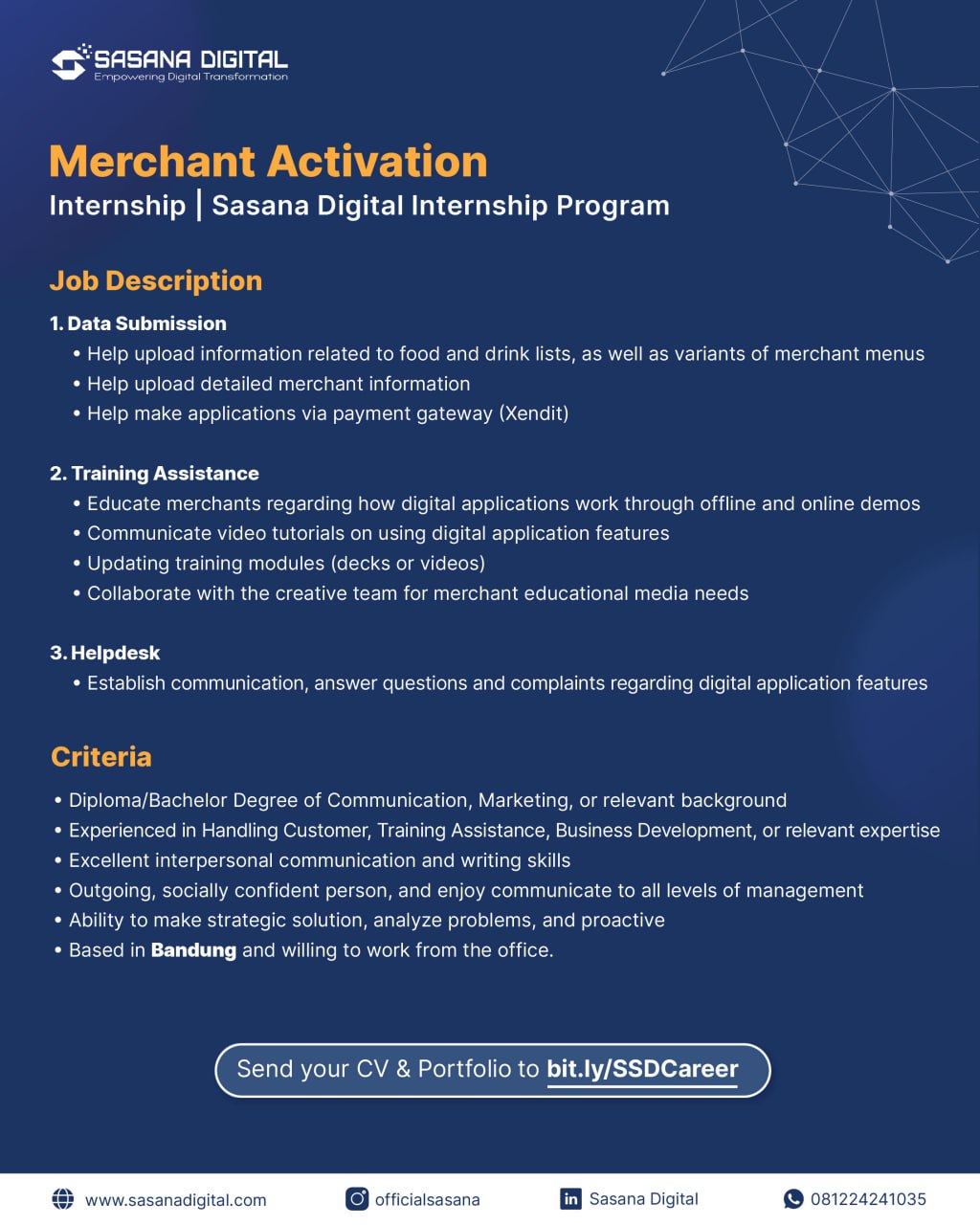 SASANA DIGITAL
Empowering Digital Transformation

Merchant Activation
Internship | Sasana Digital Internship Program

Job Description

1. Data Submission
• Help upload information related to food and drink lists, as well as variants of merchant menus
• Help upload detailed merchant information
• Help make applications via payment gateway (Xendit)

2. Training Assistance
• Educate merchants regarding how digital applications work through offline and online demos
• Communicate video tutorials on using digital application features
• Updating training modules (decks or videos)
• Collaborate with the creative team for merchant educational media needs

3. Helpdesk
• Establish communication, answer questions and complaints regarding digital application features

Criteria
• Diploma/Bachelor Degree of Communication, Marketing, or relevant background
• Experienced in Handling Customer, Training Assistance, Business Development, or relevant expertise
• Excellent interpersonal communication and writing skills
• Outgoing, socially confident person, and enjoy communicate to all levels of management
• Ability to make strategic solution, analyze problems, and proactive
• Based in Bandung and willing to work from the office.

Send your CV & Portfolio to bit.ly/SSDCareer

www.sasanadigital.com
officialsasana
Sasana Digital
081224241035